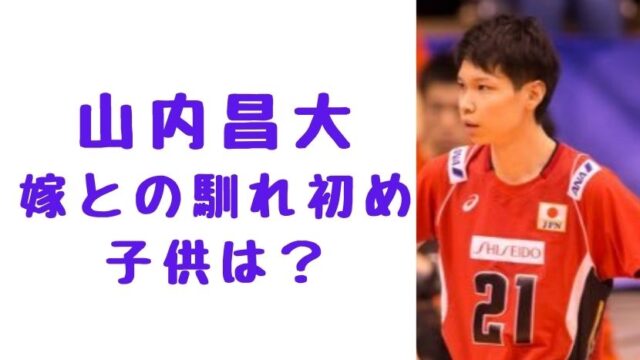 山内昌大
嫁との馴れ初め
子供は？

ANA
ANA
JPN
SHISEIDO
21